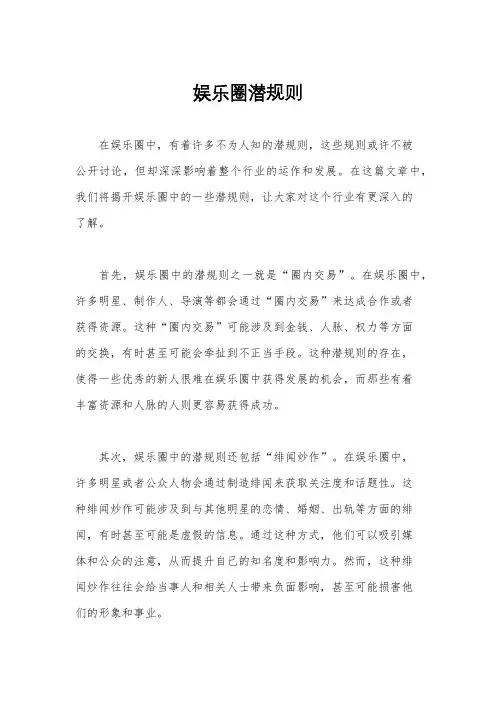 娱乐圈潜规则

在娱乐圈中，有着许多不为人知的潜规则，这些规则或许不被公开讨论，但却深深影响着整个行业的运作和发展。在这篇文章中，我们将揭开娱乐圈中的一些潜规则，让大家对这个行业有更深入的了解。

首先，娱乐圈中的潜规则之一就是“圈内交易”。在娱乐圈中，许多明星、制作人、导演等都会通过“圈内交易”来达成合作或者获得资源。这种“圈内交易”可能涉及到金钱、人脉、权力等方面的交换，有时甚至可能会牵扯到不正当手段。这种潜规则的存在，使得一些优秀的新人很难在娱乐圈中获得发展的机会，而那些有着丰富资源和人脉的人则更容易获得成功。

其次，娱乐圈中的潜规则还包括“绯闻炒作”。在娱乐圈中，许多明星或者公众人物会通过制造绯闻来获取关注度和话题性。这种绯闻炒作可能涉及到与其他明星的恋情、婚姻、出轨等方面的绯闻，有时甚至可能是虚假的信息。通过这种方式，他们可以吸引媒体和公众的注意，从而提升自己的知名度和影响力。然而，这种绯闻炒作往往会给当事人和相关人士带来负面影响，甚至可能损害他们的形象和事业。